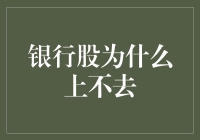 银行股为什么上不去